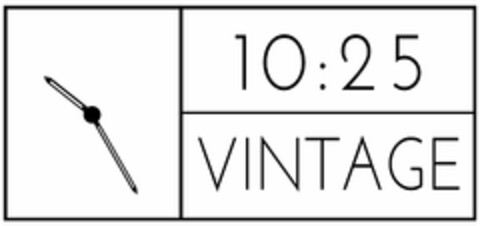 10:25

VINTAGE